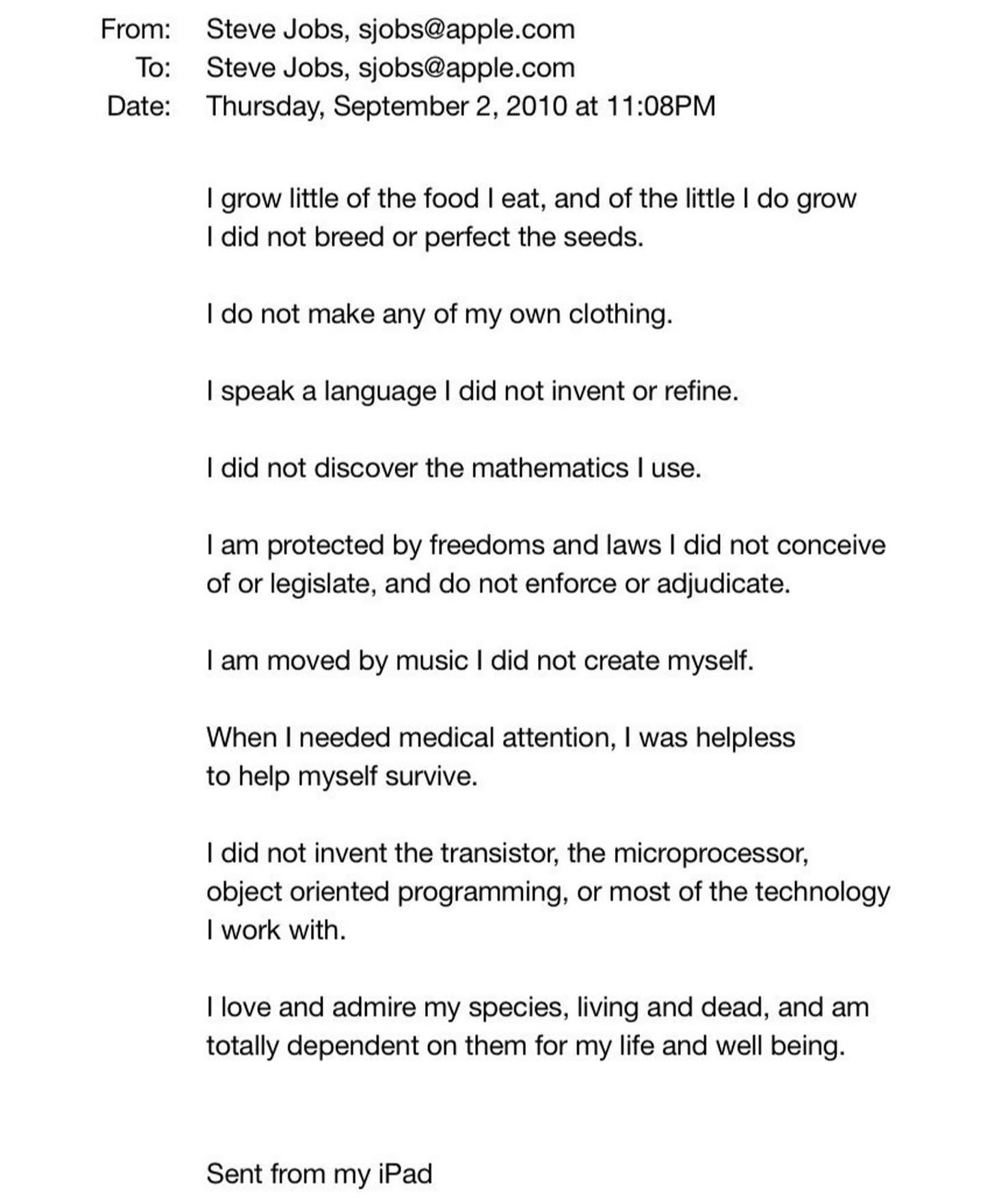 From: Steve Jobs, sjobs@apple.com
To: Steve Jobs, sjobs@apple.com
Date: Thursday, September 2, 2010 at 11:08PM

I grow little of the food I eat, and of the little I do grow I did not breed or perfect the seeds.

I do not make any of my own clothing.

I speak a language I did not invent or refine.

I did not discover the mathematics I use.

I am protected by freedoms and laws I did not conceive of or legislate, and do not enforce or adjudicate.

I am moved by music I did not create myself.

When I needed medical attention, I was helpless to help myself survive.

I did not invent the transistor, the microprocessor, object oriented programming, or most of the technology I work with.

I love and admire my species, living and dead, and am totally dependent on them for my life and well being.

Sent from my iPad